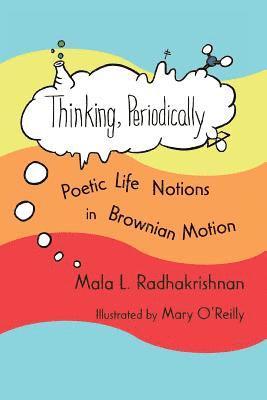 Thinking, Periodically

Poetic Life Notions in Brownian Motion

Mala L. Radhakrishnan

Illustrated by Mary O'Reilly